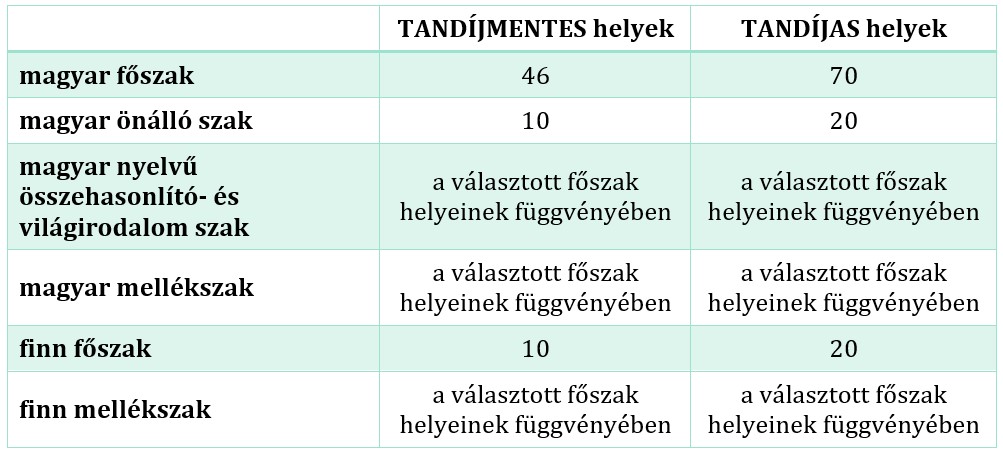 | | TANDÍJMENTES helyek | TANDÍJAS helyek |
|---|---|---|
| magyar főszak | 46 | 70 |
| magyar önálló szak | 10 | 20 |
| magyar nyelvű összehasonlító- és világirodalom szak | a választott főszak helyeinek függvényében | a választott főszak helyeinek függvényében |
| magyar mellékszak | a választott főszak helyeinek függvényében | a választott főszak helyeinek függvényében |
| finn főszak | 10 | 20 |
| finn mellékszak | a választott főszak helyeinek függvényében | a választott főszak helyeinek függvényében |